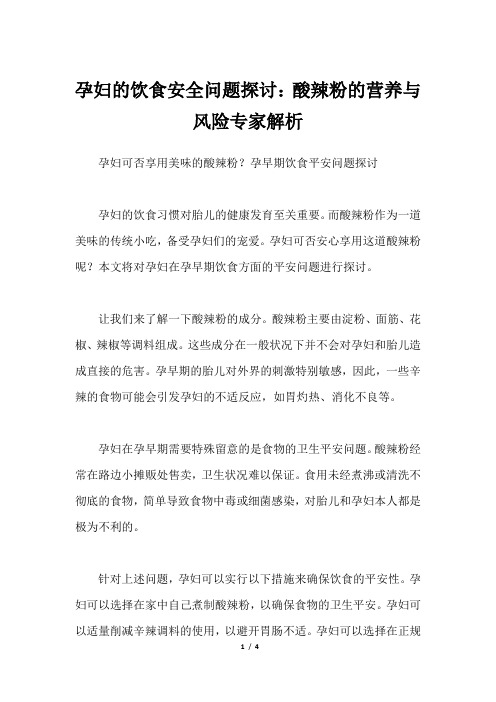 孕妇的饮食安全问题探讨：酸辣粉的营养与风险专家解析

孕妇可否享用美味的酸辣粉？孕早期饮食平安问题探讨

孕妇的饮食习惯对胎儿的健康发育至关重要。而酸辣粉作为一道美味的传统小吃，备受孕妇们的宠爱。孕妇可否安心享用这道酸辣粉呢？本文将对孕妇在孕早期饮食方面的平安问题进行探讨。

让我们来了解一下酸辣粉的成分。酸辣粉主要由淀粉、面筋、花椒、辣椒等调料组成。这些成分在一般状况下并不会对孕妇和胎儿造成直接的危害。孕早期的胎儿对外界的刺激特别敏感，因此，一些辛辣的食物可能会引发孕妇的不适反应，如胃灼热、消化不良等。

孕妇在孕早期需要特殊留意的是食物的卫生平安问题。酸辣粉经常在路边小摊贩处售卖，卫生状况难以保证。食用未经煮沸或清洗不彻底的食物，简单导致食物中毒或细菌感染，对胎儿和孕妇本人都是极为不利的。

针对上述问题，孕妇可以实行以下措施来确保饮食的平安性。孕妇可以选择在家中自己煮制酸辣粉，以确保食物的卫生平安。孕妇可以适量削减辛辣调料的使用，以避开胃肠不适。孕妇可以选择在正规

1 / 4